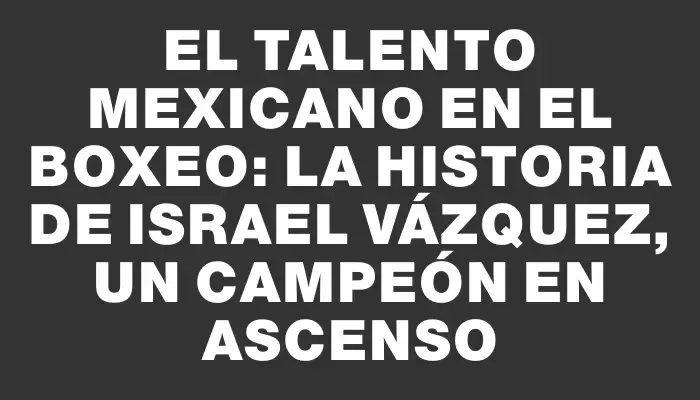 EL TALENTO MEXICANO EN EL BOXEO: LA HISTORIA DE ISRAEL VÁZQUEZ, UN CAMPEÓN EN ASCENSO